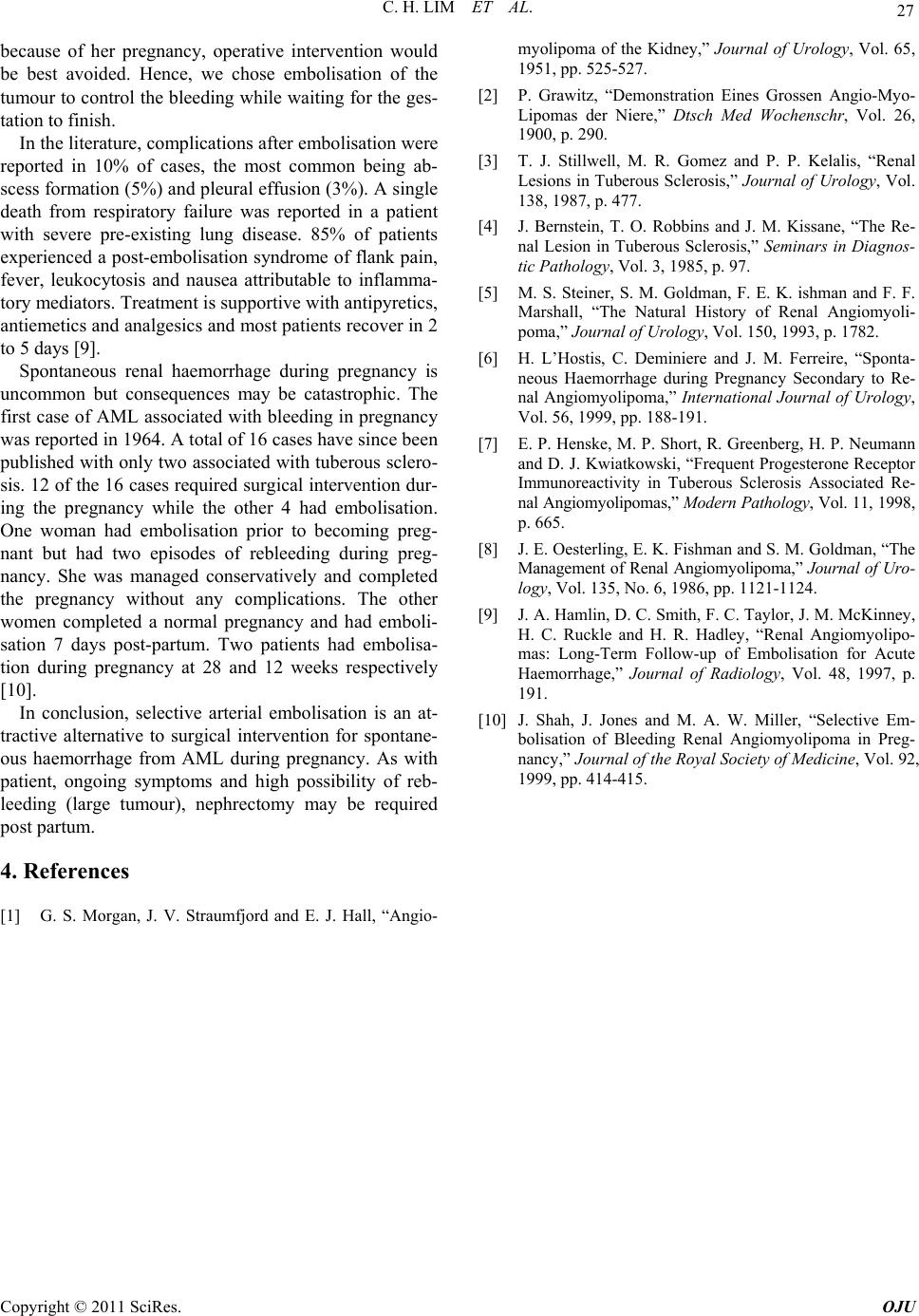 C. H. LIM ET AL.

27

because of her pregnancy, operative intervention would be best avoided. Hence, we chose embolisation of the tumour to control the bleeding while waiting for the gestation to finish.

In the literature, complications after embolisation were reported in 10% of cases, the most common being abscess formation (5%) and pleural effusion (3%). A single death from respiratory failure was reported in a patient with severe pre-existing lung disease. 85% of patients experienced a post-embolisation syndrome of flank pain, fever, leukocytosis and nausea attributable to inflammatory mediators. Treatment is supportive with antipyretics, antiemetics and analgesics and most patients recover in 2 to 5 days [9].

Spontaneous renal haemorrhage during pregnancy is uncommon but consequences may be catastrophic. The first case of AML associated with bleeding in pregnancy was reported in 1964. A total of 16 cases have since been published with only two associated with tuberous sclerosis. 12 of the 16 cases required surgical intervention during the pregnancy while the other 4 had embolisation. One woman had embolisation prior to becoming pregnant but had two episodes of rebleeding during pregnancy. She was managed conservatively and completed the pregnancy without any complications. The other women completed a normal pregnancy and had embolisation 7 days post-partum. Two patients had embolisation during pregnancy at 28 and 12 weeks respectively [10].

In conclusion, selective arterial embolisation is an attractive alternative to surgical intervention for spontaneous haemorrhage from AML during pregnancy. As with patient, ongoing symptoms and high possibility of rebleeding (large tumour), nephrectomy may be required post partum.

4. References

[1] G. S. Morgan, J. V. Straumfjord and E. J. Hall, “Angiomyolipoma of the Kidney,” Journal of Urology, Vol. 65, 1951, pp. 525-527.

[2] P. Grawitz, “Demonstration Eines Grossen Angio-Myo-Lipomas der Niere,” Dtsch Med Wochenschr, Vol. 26, 1900, p. 290.

[3] T. J. Stillwell, M. R. Gomez and P. P. Kelalis, “Renal Lesions in Tuberous Sclerosis,” Journal of Urology, Vol. 138, 1987, p. 477.

[4] J. Bernstein, T. O. Robbins and J. M. Kissane, “The Renal Lesion in Tuberous Sclerosis,” Seminars in Diagnostic Pathology, Vol. 3, 1985, p. 97.

[5] M. S. Steiner, S. M. Goldman, F. E. K. ishman and F. F. Marshall, “The Natural History of Renal Angiomyolipoma,” Journal of Urology, Vol. 150, 1993, p. 1782.

[6] H. L’Hostis, C. Deminiere and J. M. Ferreire, “Spontaneous Haemorrhage during Pregnancy Secondary to Renal Angiomyolipoma,” International Journal of Urology, Vol. 56, 1999, pp. 188-191.

[7] E. P. Henske, M. P. Short, R. Greenberg, H. P. Neumann and D. J. Kwiatkowski, “Frequent Progesterone Receptor Immunoreactivity in Tuberous Sclerosis Associated Renal Angiomyolipomas,” Modern Pathology, Vol. 11, 1998, p. 665.

[8] J. E. Oesterling, E. K. Fishman and S. M. Goldman, “The Management of Renal Angiomyolipoma,” Journal of Urology, Vol. 135, No. 6, 1986, pp. 1121-1124.

[9] J. A. Hamlin, D. C. Smith, F. C. Taylor, J. M. McKinney, H. C. Ruckle and H. R. Hadley, “Renal Angiomyolipomas: Long-Term Follow-up of Embolisation for Acute Haemorrhage,” Journal of Radiology, Vol. 48, 1997, p. 191.

[10] J. Shah, J. Jones and M. A. W. Miller, “Selective Embolisation of Bleeding Renal Angiomyolipoma in Pregnancy,” Journal of the Royal Society of Medicine, Vol. 92, 1999, pp. 414-415.

Copyright © 2011 SciRes. OJU